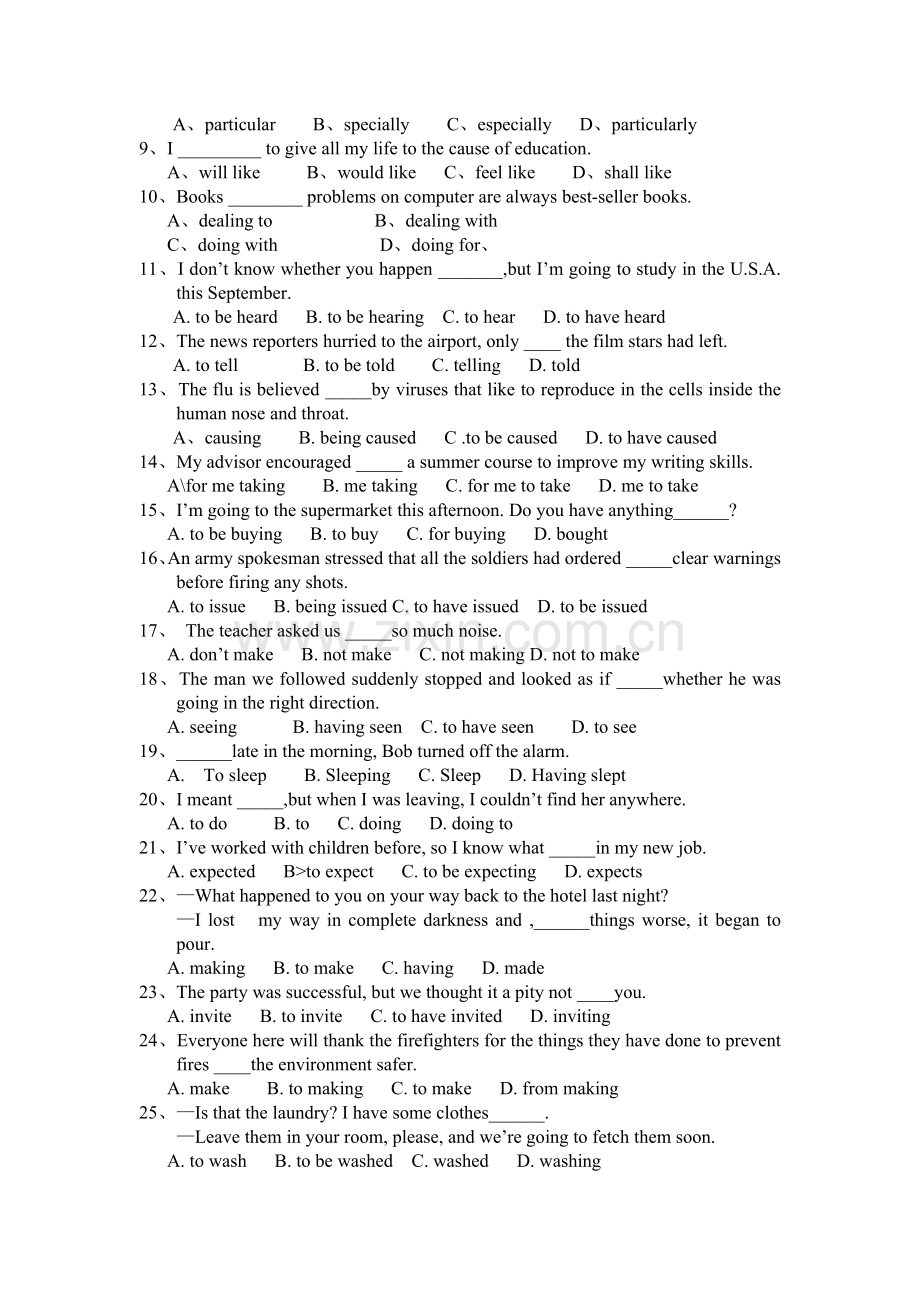 A、particular B、specially C、especially D、particularly

9、I ____ to give all my life to the cause of education.
A、will like B、would like C、feel like D、shall like

10、Books ____ problems on computer are always best-seller books.
A、dealing to B、dealing with
C、doing with D、doing for、

11、I don't know whether you happen ____,but I'm going to study in the U.S.A. this September.
A. to be heard B. to be hearing C. to hear D. to have heard

12、The news reporters hurried to the airport, only ____ the film stars had left.
A. to tell B. to be told C. telling D. told

13、The flu is believed ____by viruses that like to reproduce in the cells inside the human nose and throat.
A、causing B. being caused C .to be caused D. to have caused

14、My advisor encouraged ____ a summer course to improve my writing skills.
A\for me taking B. me taking C. for me to take D. me to take

15、I'm going to the supermarket this afternoon. Do you have anything____?
A. to be buying B. to buy C. for buying D. bought

16、An army spokesman stressed that all the soldiers had ordered ____clear warnings before firing any shots.
A. to issue B. being issued C. to have issued D. to be issued

17、 The teacher asked us ____so much noise.
A. don't make B. not make C. not making D. not to make

18、The man we followed suddenly stopped and looked as if ____whether he was going in the right direction.
A. seeing B. having seen C. to have seen D. to see

19、____late in the morning, Bob turned off the alarm.
A. To sleep B. Sleeping C. Sleep D. Having slept

20、I meant ____,but when I was leaving, I couldn't find her anywhere.
A. to do B. to C. doing D. doing to

21、I've worked with children before, so I know what ____in my new job.
A. expected B>to expect C. to be expecting D. expects

22、—What happened to you on your way back to the hotel last night?
—I lost my way in complete darkness and ,____things worse, it began to pour.
A. making B. to make C. having D. made

23、The party was successful, but we thought it a pity not ____you.
A. invite B. to invite C. to have invited D. inviting

24、Everyone here will thank the firefighters for the things they have done to prevent fires ____the environment safer.
A. make B. to making C. to make D. from making

25、—Is that the laundry? I have some clothes____.
—Leave them in your room, please, and we're going to fetch them soon.
A. to wash B. to be washed C. washed D. washing

www.zixin.com.cn